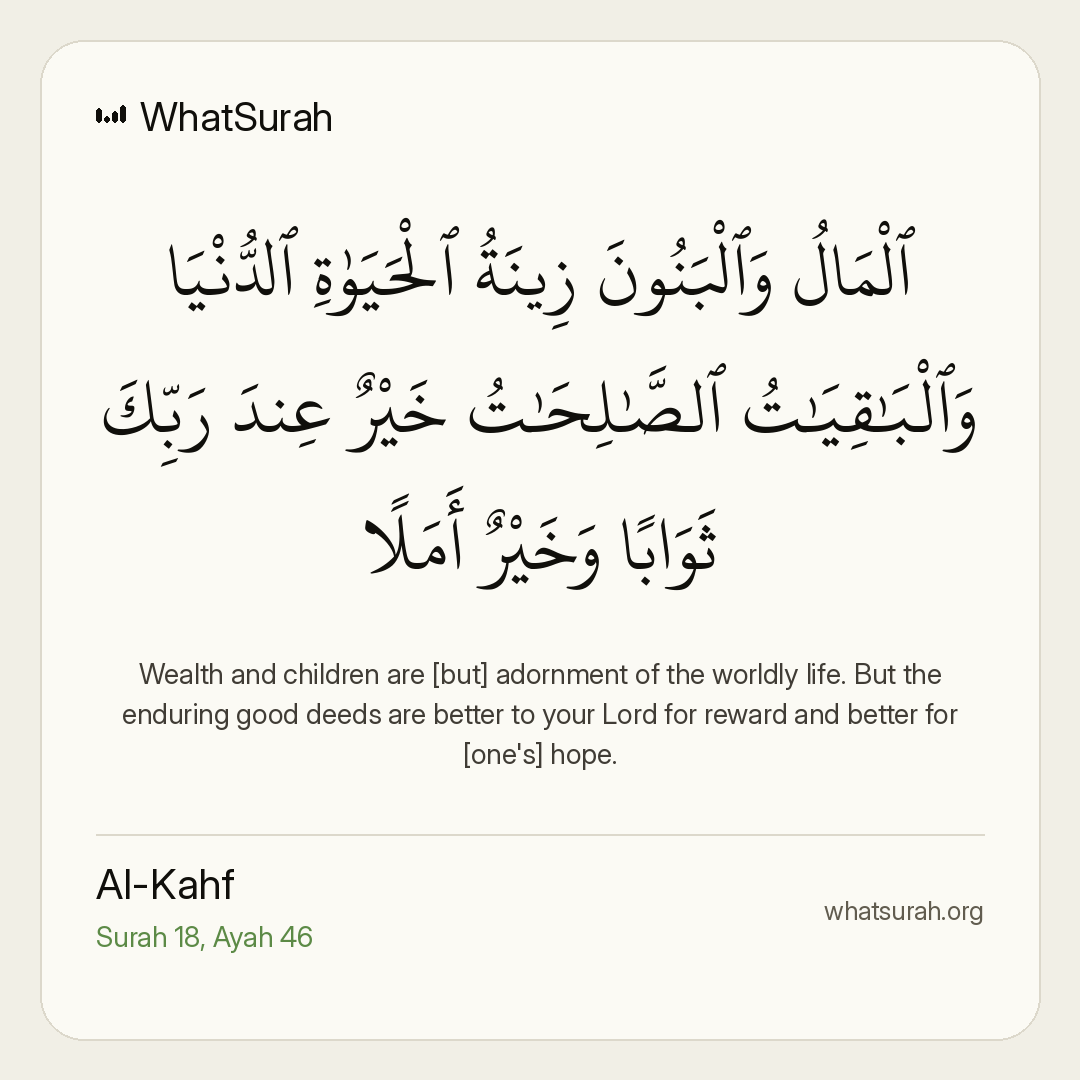 WhatSurah

ٱلْمَالُ وَٱلْبَنُونَ زِينَةُ ٱلْحَيَوٰةِ ٱلدُّنْيَا وَٱلْبَٰقِيَٰتُ ٱلصَّٰلِحَٰتُ خَيْرٌ عِندَ رَبِّكَ ثَوَابًا وَخَيْرٌ أَمَلًا

Wealth and children are [but] adornment of the worldly life. But the enduring good deeds are better to your Lord for reward and better for [one's] hope.

Al-Kahf
Surah 18, Ayah 46

whatsurah.org